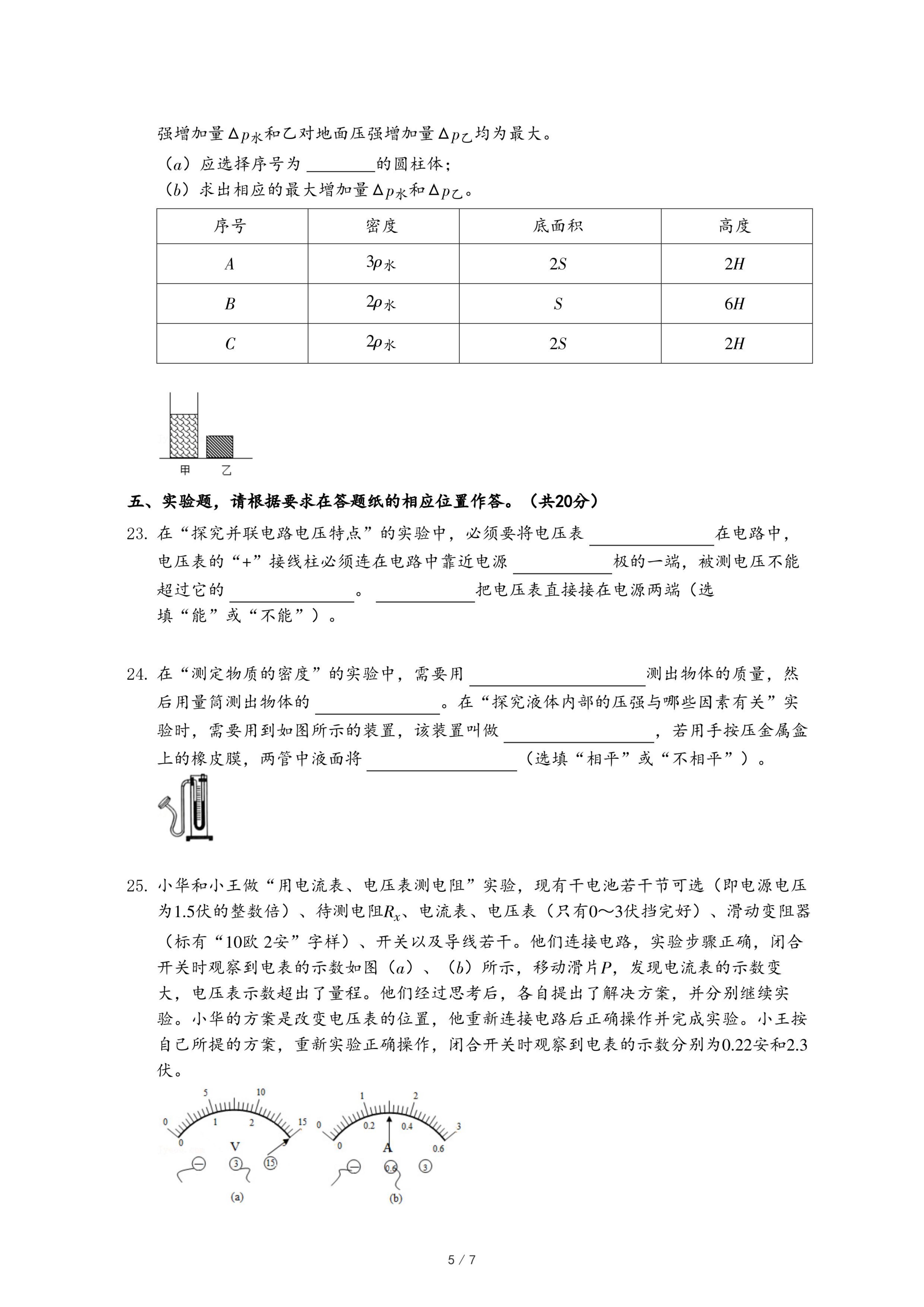 强增加量$\Delta p_{水}$和乙对地面压强增加量$\Delta p_{乙}$均为最大。

（$a$）应选择序号为 ________的圆柱体；

（$b$）求出相应的最大增加量$\Delta p_{水}$和$\Delta p_{乙}$。

| 序号 | 密度 | 底面积 | 高度 |
|---|---|---|---|
| $A$ | $3\rho_{水}$ | $2S$ | $2H$ |
| $B$ | $2\rho_{水}$ | $S$ | $6H$ |
| $C$ | $2\rho_{水}$ | $2S$ | $2H$ |

甲 乙

五、实验题，请根据要求在答题纸的相应位置作答。（共20分）

23. 在“探究并联电路电压特点”的实验中，必须要将电压表 ____________在电路中，电压表的“+”接线柱必须连在电路中靠近电源 __________极的一端，被测电压不能超过它的 ____________。 __________把电压表直接接在电源两端（选填“能”或“不能”）。

24. 在“测定物质的密度”的实验中，需要用 ________________测出物体的质量，然后用量筒测出物体的 ____________。在“探究液体内部的压强与哪些因素有关”实验时，需要用到如图所示的装置，该装置叫做 ______________，若用手按压金属盒上的橡皮膜，两管中液面将 ______________（选填“相平”或“不相平”）。

25. 小华和小王做“用电流表、电压表测电阻”实验，现有干电池若干节可选（即电源电压为1.5伏的整数倍）、待测电阻$R_x$、电流表、电压表（只有0～3伏挡完好）、滑动变阻器（标有“10欧 2安”字样）、开关以及导线若干。他们连接电路，实验步骤正确，闭合开关时观察到电表的示数如图（$a$）、（$b$）所示，移动滑片$P$，发现电流表的示数变大，电压表示数超出了量程。他们经过思考后，各自提出了解决方案，并分别继续实验。小华的方案是改变电压表的位置，他重新连接电路后正确操作并完成实验。小王按自己所提的方案，重新实验正确操作，闭合开关时观察到电表的示数分别为0.22安和2.3伏。

0 5 10 15 0 1 2 3 V − 3 15 (a)

0 1 2 3 0 0.2 0.4 0.6 A − 0.6 3 (b)

5 / 7